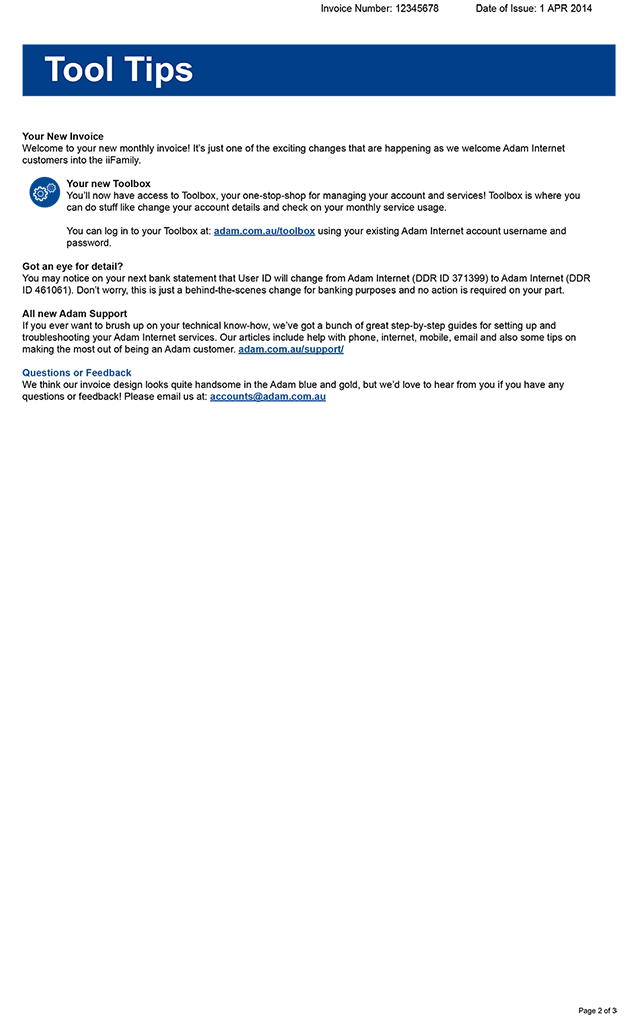 Invoice Number: 12345678 Date of Issue: 1 APR 2014

Tool Tips

Your New Invoice
Welcome to your new monthly invoice! It's just one of the exciting changes that are happening as we welcome Adam Internet customers into the iiFamily.

Your new Toolbox
You'll now have access to Toolbox, your one-stop-shop for managing your account and services! Toolbox is where you can do stuff like change your account details and check on your monthly service usage.

You can log in to your Toolbox at: adam.com.au/toolbox using your existing Adam Internet account username and password.

Got an eye for detail?
You may notice on your next bank statement that User ID will change from Adam Internet (DDR ID 371399) to Adam Internet (DDR ID 461061). Don't worry, this is just a behind-the-scenes change for banking purposes and no action is required on your part.

All new Adam Support
If you ever want to brush up on your technical know-how, we've got a bunch of great step-by-step guides for setting up and troubleshooting your Adam Internet services. Our articles include help with phone, internet, mobile, email and also some tips on making the most out of being an Adam customer. adam.com.au/support/

Questions or Feedback
We think our invoice design looks quite handsome in the Adam blue and gold, but we'd love to hear from you if you have any questions or feedback! Please email us at: accounts@adam.com.au

Page 2 of 3